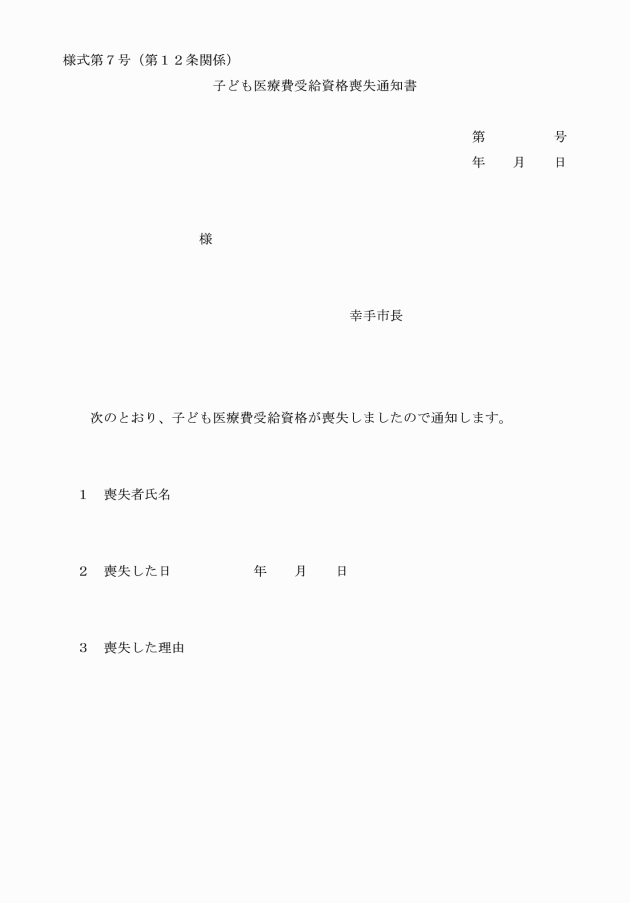 様式第７号（第１２条関係）

子ども医療費受給資格喪失通知書

第　　　　号

年　　月　　日

様

幸手市長

次のとおり、子ども医療費受給資格が喪失しましたので通知します。

１　喪失者氏名

２　喪失した日　　　　　年　　月　　日

３　喪失した理由